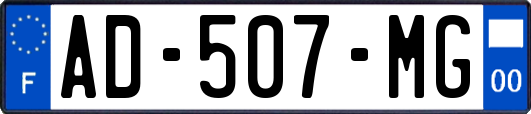 F

AD-507-MG

00